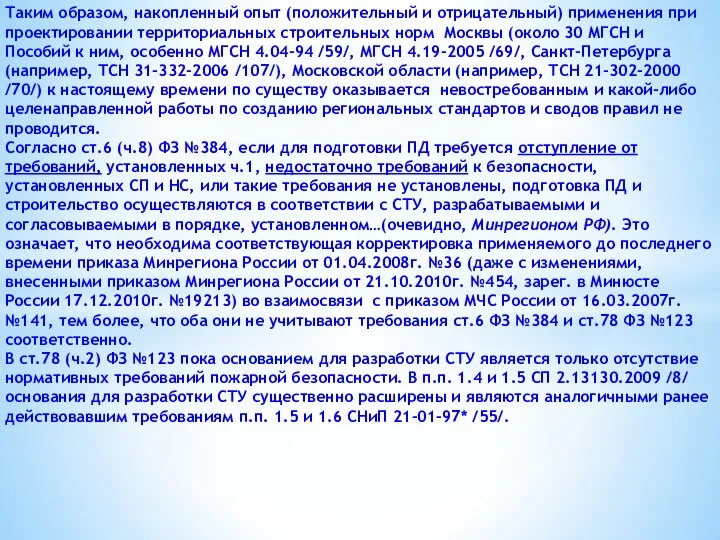 Таким образом, накопленный опыт (положительный и отрицательный) применения при проектировании территориальных строительных норм Москвы (около 30 МГСН и Пособий к ним, особенно МГСН 4.04-94 /59/, МГСН 4.19-2005 /69/, Санкт-Петербурга (например, ТСН 31-332-2006 /107/), Московской области (например, ТСН 21-302-2000 /70/) к настоящему времени по существу оказывается невостребованным и какой-либо целенаправленной работы по созданию региональных стандартов и сводов правил не проводится.
Согласно ст.6 (ч.8) ФЗ №384, если для подготовки ПД требуется отступление от требований, установленных ч.1, недостаточно требований к безопасности, установленных СП и НС, или такие требования не установлены, подготовка ПД и строительство осуществляются в соответствии с СТУ, разрабатываемыми и согласовываемыми в порядке, установленном…(очевидно, Минрегионом РФ). Это означает, что необходима соответствующая корректировка применяемого до последнего времени приказа Минрегиона России от 01.04.2008г. №36 (даже с изменениями, внесенными приказом Минрегиона России от 21.10.2010г. №454, зарег. в Минюсте России 17.12.2010г. №19213) во взаимосвязи с приказом МЧС России от 16.03.2007г. №141, тем более, что оба они не учитывают требования ст.6 ФЗ №384 и ст.78 ФЗ №123 соответственно.
В ст.78 (ч.2) ФЗ №123 пока основанием для разработки СТУ является только отсутствие нормативных требований пожарной безопасности. В п.п. 1.4 и 1.5 СП 2.13130.2009 /8/ основания для разработки СТУ существенно расширены и являются аналогичными ранее действовавшим требованиям п.п. 1.5 и 1.6 СНиП 21-01-97* /55/.